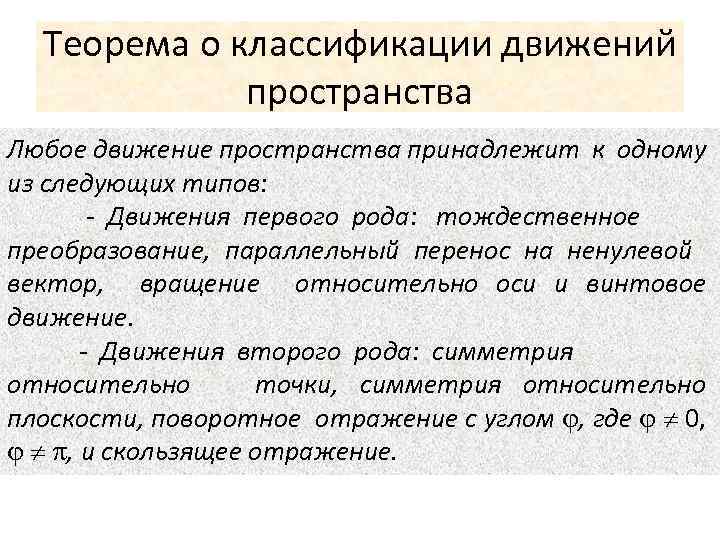 Теорема о классификации движений пространства

Любое движение пространства принадлежит к одному из следующих типов:

- Движения первого рода: тождественное преобразование, параллельный перенос на ненулевой вектор, вращение относительно оси и винтовое движение.

- Движения второго рода: симметрия относительно точки, симметрия относительно плоскости, поворотное отражение с углом $\varphi$, где $\varphi \neq 0$, $\varphi \neq \pi$, и скользящее отражение.